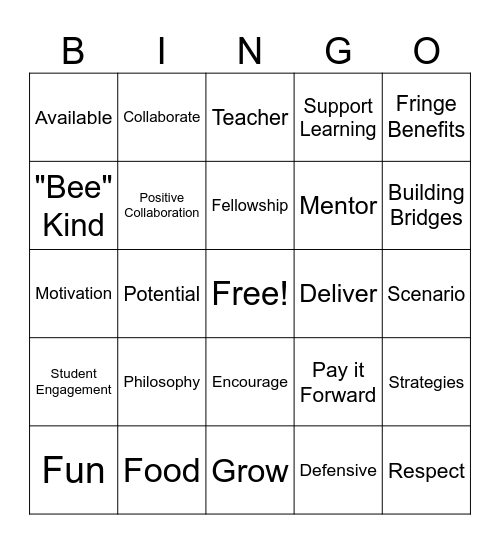 | B | I | N | G | O |
|---|---|---|---|---|
| Available | Collaborate | Teacher | Support Learning | Fringe Benefits |
| "Bee" Kind | Positive Collaboration | Fellowship | Mentor | Building Bridges |
| Motivation | Potential | Free! | Deliver | Scenario |
| Student Engagement | Philosophy | Encourage | Pay it Forward | Strategies |
| Fun | Food | Grow | Defensive | Respect |